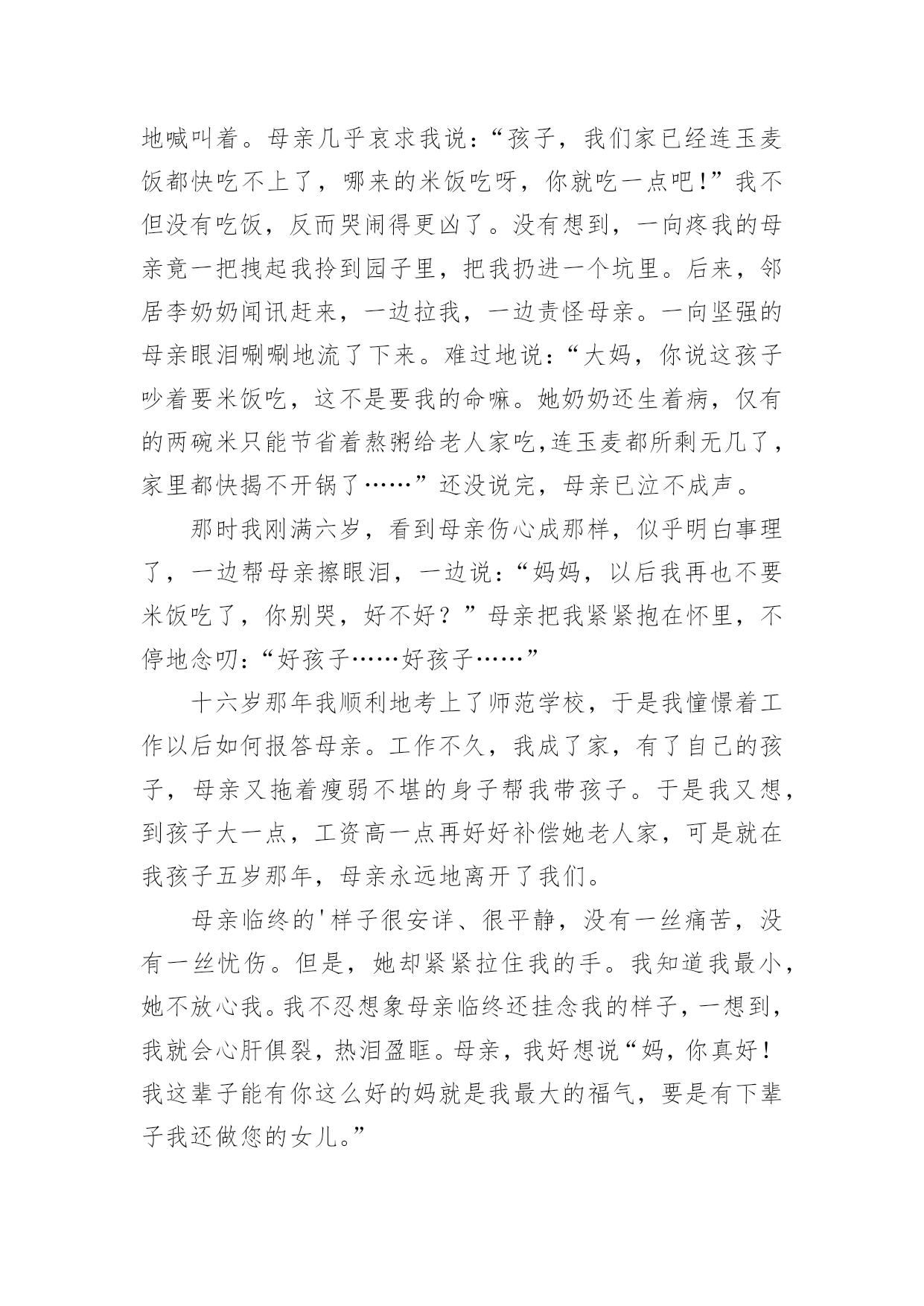 地喊叫着。母亲几乎哀求我说:“孩子，我们家已经连玉麦饭都快吃不上了，哪来的米饭吃呀，你就吃一点吧!”我不但没有吃饭，反而哭闹得更凶了。没有想到，一向疼我的母亲竟一把拽起我拎到园子里，把我扔进一个坑里。后来，邻居李奶奶闻讯赶来，一边拉我，一边责怪母亲。一向坚强的母亲眼泪唰唰地流了下来。难过地说:“大妈，你说这孩子吵着要米饭吃，这不是要我的命嘛。她奶奶还生着病，仅有的两碗米只能节省着熬粥给老人家吃,连玉麦都所剩无几了，家里都快揭不开锅了……”还没说完，母亲已泣不成声。

那时我刚满六岁，看到母亲伤心成那样，似乎明白事理了，一边帮母亲擦眼泪，一边说:“妈妈，以后我再也不要米饭吃了，你别哭，好不好？”母亲把我紧紧抱在怀里，不停地念叨:“好孩子……好孩子……”

十六岁那年我顺利地考上了师范学校，于是我憧憬着工作以后如何报答母亲。工作不久，我成了家，有了自己的孩子，母亲又拖着瘦弱不堪的身子帮我带孩子。于是我又想，到孩子大一点，工资高一点再好好补偿她老人家，可是就在我孩子五岁那年，母亲永远地离开了我们。

母亲临终的'样子很安详、很平静，没有一丝痛苦，没有一丝忧伤。但是，她却紧紧拉住我的手。我知道我最小，她不放心我。我不忍想象母亲临终还挂念我的样子，一想到，我就会心肝俱裂，热泪盈眶。母亲，我好想说“妈，你真好！我这辈子能有你这么好的妈就是我最大的福气，要是有下辈子我还做您的女儿。”